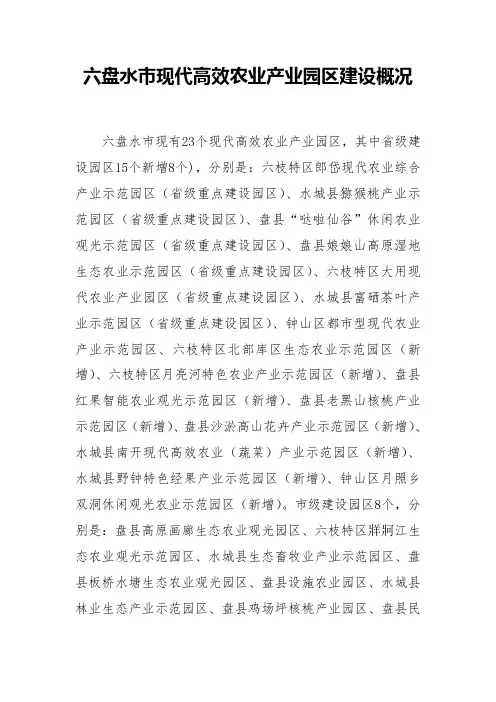 六盘水市现代高效农业产业园区建设概况

六盘水市现有23个现代高效农业产业园区，其中省级建设园区15个新增8个），分别是：六枝特区郎岱现代农业综合产业示范园区（省级重点建设园区）、水城县猕猴桃产业示范园区（省级重点建设园区）、盘县“哒啦仙谷”休闲农业观光示范园区（省级重点建设园区）、盘县娘娘山高原湿地生态农业示范园区（省级重点建设园区）、六枝特区大用现代农业产业园区（省级重点建设园区）、水城县富硒茶叶产业示范园区（省级重点建设园区）、钟山区都市型现代农业产业示范园区、六枝特区北部库区生态农业示范园区（新增）、六枝特区月亮河特色农业产业示范园区（新增）、盘县红果智能农业观光示范园区（新增）、盘县老黑山核桃产业示范园区（新增）、盘县沙淤高山花卉产业示范园区（新增）、水城县南开现代高效农业（蔬菜）产业示范园区（新增）、水城县野钟特色经果产业示范园区（新增）、钟山区月照乡双洞休闲观光农业示范园区（新增）。市级建设园区8个，分别是：盘县高原画廊生态农业观光园区、六枝特区牂牁江生态农业观光示范园区、水城县生态畜牧业产业示范园区、盘县板桥水塘生态农业观光园区、盘县设施农业园区、水城县林业生态产业示范园区、盘县鸡场坪核桃产业园区、盘县民